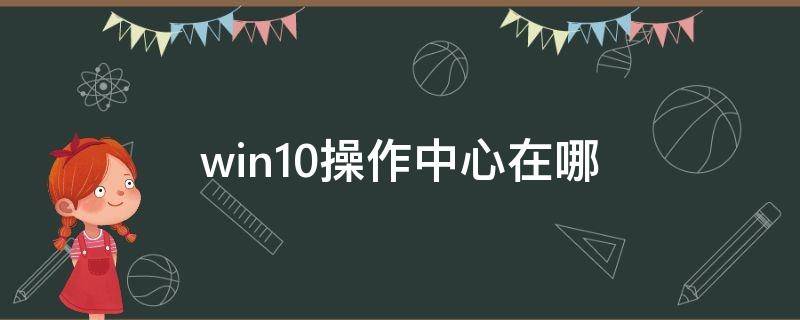 win10操作中心在哪